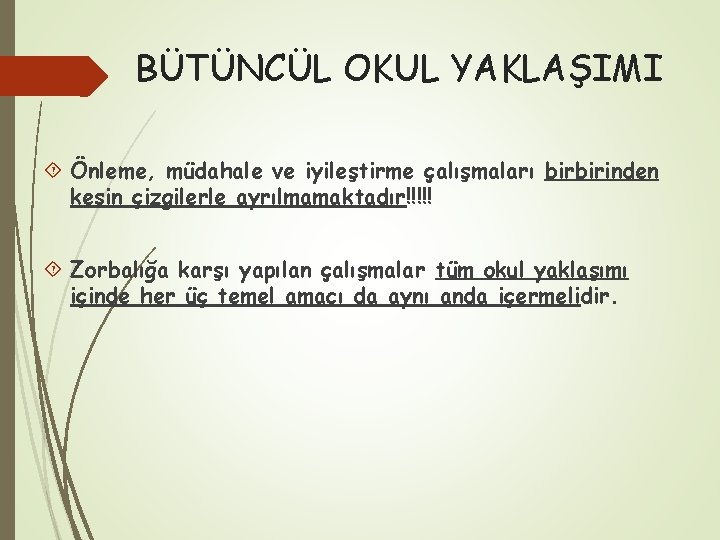 BÜTÜNCÜL OKUL YAKLAŞIMI

Önleme, müdahale ve iyileştirme çalışmaları birbirinden kesin çizgilerle ayrılmamaktadır!!!!!

Zorbalığa karşı yapılan çalışmalar tüm okul yaklaşımı içinde her üç temel amacı da aynı anda içermelidir.